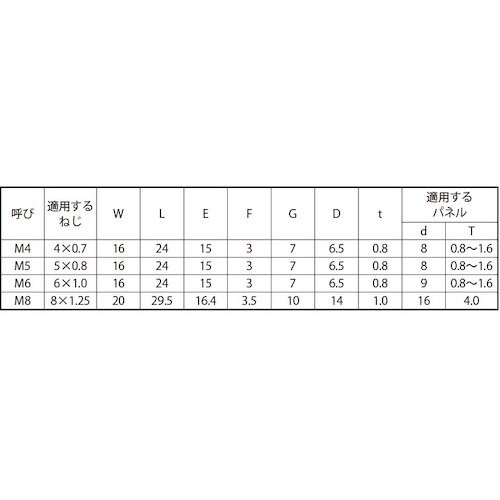 | 呼び | 適用するねじ | W | L | E | F | G | D | t | 適用するパネル d | 適用するパネル T |
|---|---|---|---|---|---|---|---|---|---|---|
| M4 | 4×0.7 | 16 | 24 | 15 | 3 | 7 | 6.5 | 0.8 | 8 | 0.8〜1.6 |
| M5 | 5×0.8 | 16 | 24 | 15 | 3 | 7 | 6.5 | 0.8 | 8 | 0.8〜1.6 |
| M6 | 6×1.0 | 16 | 24 | 15 | 3 | 7 | 6.5 | 0.8 | 9 | 0.8〜1.6 |
| M8 | 8×1.25 | 20 | 29.5 | 16.4 | 3.5 | 10 | 14 | 1.0 | 16 | 4.0 |